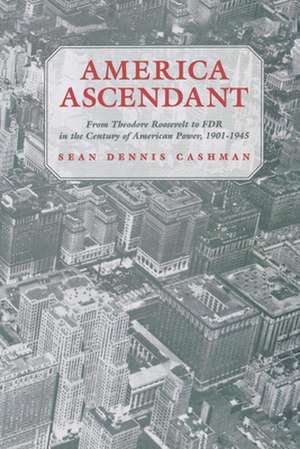 AMERICA ASCENDANT

From Theodore Roosevelt to FDR in the Century of American Power, 1901-1945

SEAN DENNIS CASHMAN